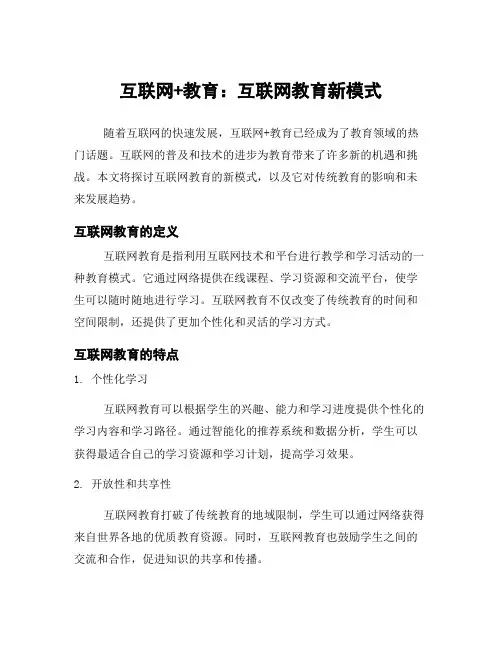 互联网+教育：互联网教育新模式

随着互联网的快速发展，互联网+教育已经成为了教育领域的热门话题。互联网的普及和技术的进步为教育带来了许多新的机遇和挑战。本文将探讨互联网教育的新模式，以及它对传统教育的影响和未来发展趋势。

互联网教育的定义

互联网教育是指利用互联网技术和平台进行教学和学习活动的一种教育模式。它通过网络提供在线课程、学习资源和交流平台，使学生可以随时随地进行学习。互联网教育不仅改变了传统教育的时间和空间限制，还提供了更加个性化和灵活的学习方式。

互联网教育的特点

1. 个性化学习

互联网教育可以根据学生的兴趣、能力和学习进度提供个性化的学习内容和学习路径。通过智能化的推荐系统和数据分析，学生可以获得最适合自己的学习资源和学习计划，提高学习效果。

2. 开放性和共享性

互联网教育打破了传统教育的地域限制，学生可以通过网络获得来自世界各地的优质教育资源。同时，互联网教育也鼓励学生之间的交流和合作，促进知识的共享和传播。